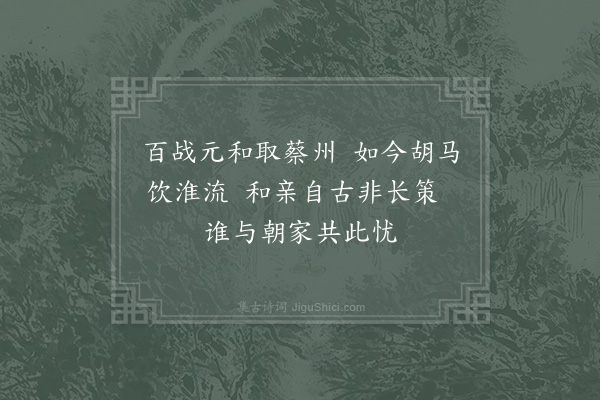 百战元和取蔡州　如今胡马饮淮流　和亲自古非长策　谁与朝家共此忧

集古诗词 JiguShici.com